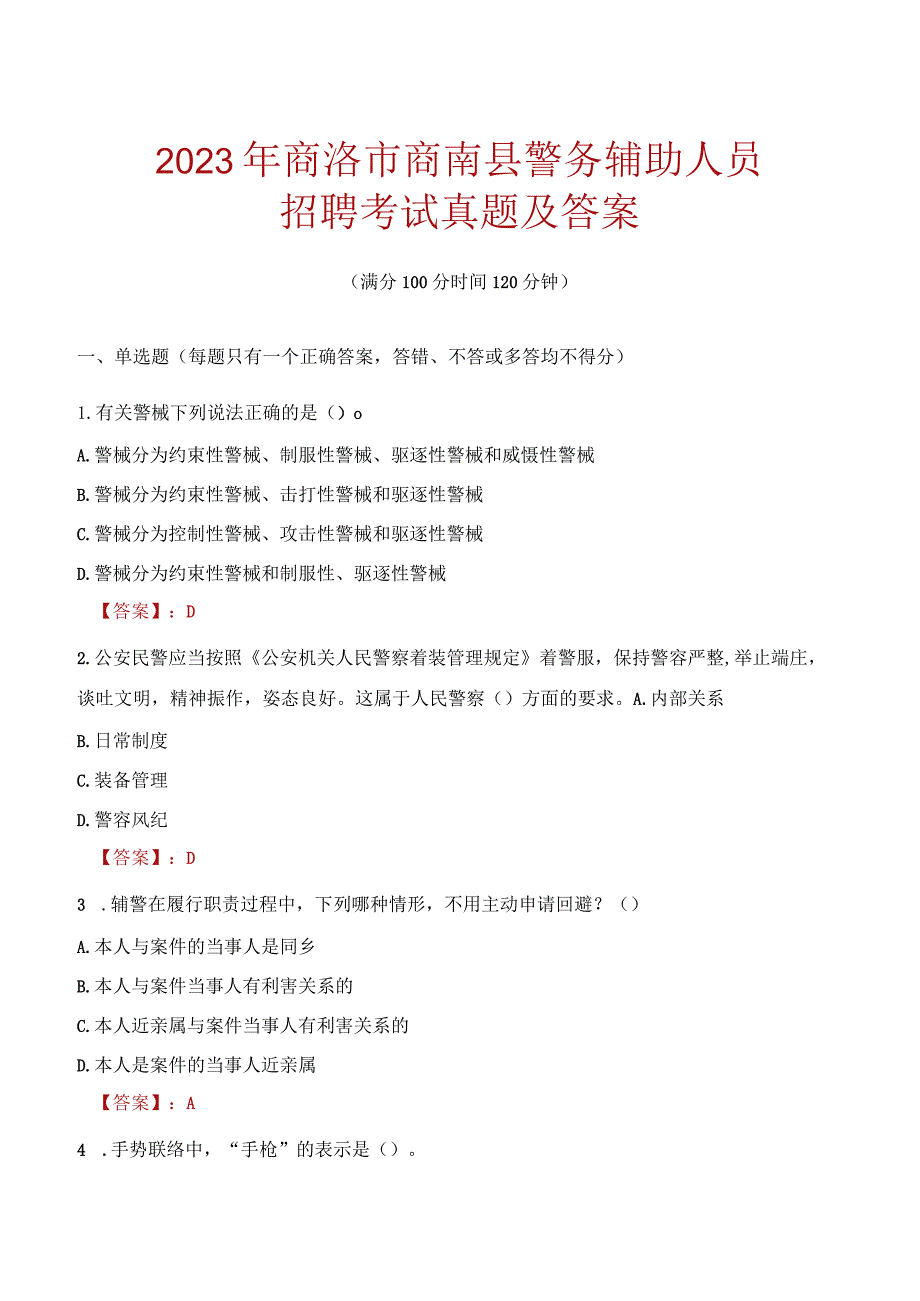 2023年商洛市商南县警务辅助人员招聘考试真题及答案

（满分100分时间120分钟）

一、单选题（每题只有一个正确答案，答错、不答或多答均不得分）

1.有关警械下列说法正确的是（）o

A.警械分为约束性警械、制服性警械、驱逐性警械和威慑性警械

B.警械分为约束性警械、击打性警械和驱逐性警械

C.警械分为控制性警械、攻击性警械和驱逐性警械

D.警械分为约束性警械和制服性、驱逐性警械

【答案】：D

2.公安民警应当按照《公安机关人民警察着装管理规定》着警服，保持警容严整,举止端庄，谈吐文明，精神振作，姿态良好。这属于人民警察（）方面的要求。A.内部关系

B.日常制度

C.装备管理

D.警容风纪

【答案】：D

3 .辅警在履行职责过程中，下列哪种情形，不用主动申请回避？（）

A.本人与案件的当事人是同乡

B.本人与案件当事人有利害关系的

C.本人近亲属与案件当事人有利害关系的

D.本人是案件的当事人近亲属

【答案】：A

4 .手势联络中，“手枪”的表示是（）。